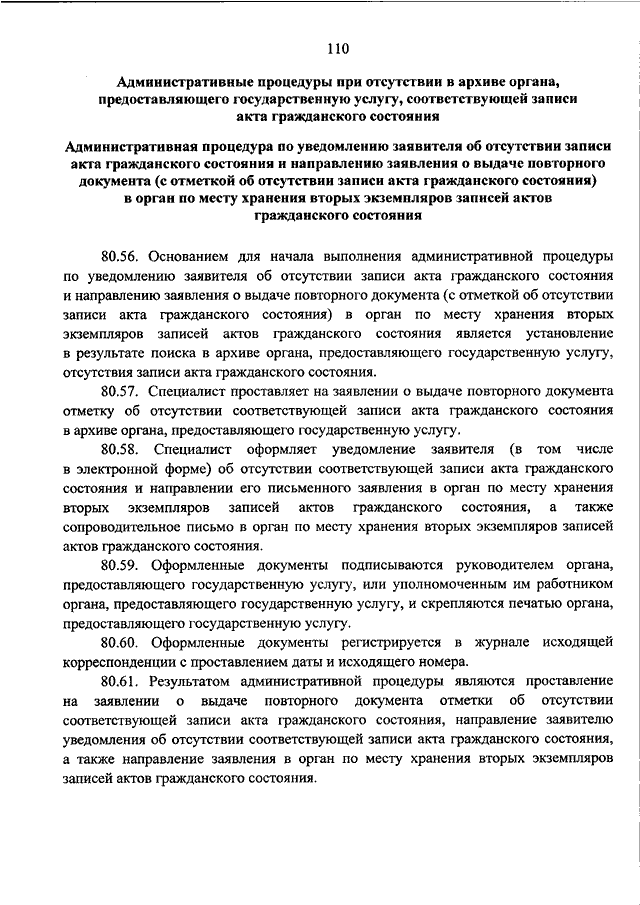 110

Административные процедуры при отсутствии в архиве органа, предоставляющего государственную услугу, соответствующей записи акта гражданского состояния

Административная процедура по уведомлению заявителя об отсутствии записи акта гражданского состояния и направлению заявления о выдаче повторного документа (с отметкой об отсутствии записи акта гражданского состояния) в орган по месту хранения вторых экземпляров записей актов гражданского состояния

80.56. Основанием для начала выполнения административной процедуры по уведомлению заявителя об отсутствии записи акта гражданского состояния и направлению заявления о выдаче повторного документа (с отметкой об отсутствии записи акта гражданского состояния) в орган по месту хранения вторых экземпляров записей актов гражданского состояния является установление в результате поиска в архиве органа, предоставляющего государственную услугу, отсутствия записи акта гражданского состояния.

80.57. Специалист проставляет на заявлении о выдаче повторного документа отметку об отсутствии соответствующей записи акта гражданского состояния в архиве органа, предоставляющего государственную услугу.

80.58. Специалист оформляет уведомление заявителя (в том числе в электронной форме) об отсутствии соответствующей записи акта гражданского состояния и направлении его письменного заявления в орган по месту хранения вторых экземпляров записей актов гражданского состояния, а также сопроводительное письмо в орган по месту хранения вторых экземпляров записей актов гражданского состояния.

80.59. Оформленные документы подписываются руководителем органа, предоставляющего государственную услугу, или уполномоченным им работником органа, предоставляющего государственную услугу, и скрепляются печатью органа, предоставляющего государственную услугу.

80.60. Оформленные документы регистрируется в журнале исходящей корреспонденции с проставлением даты и исходящего номера.

80.61. Результатом административной процедуры являются проставление на заявлении о выдаче повторного документа отметки об отсутствии соответствующей записи акта гражданского состояния, направление заявителю уведомления об отсутствии соответствующей записи акта гражданского состояния, а также направление заявления в орган по месту хранения вторых экземпляров записей актов гражданского состояния.